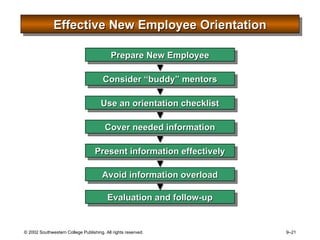 Effective New Employee Orientation

Prepare New Employee

Consider "buddy" mentors

Use an orientation checklist

Cover needed information

Present information effectively

Avoid information overload

Evaluation and follow-up

© 2002 Southwestern College Publishing. All rights reserved.

9–21